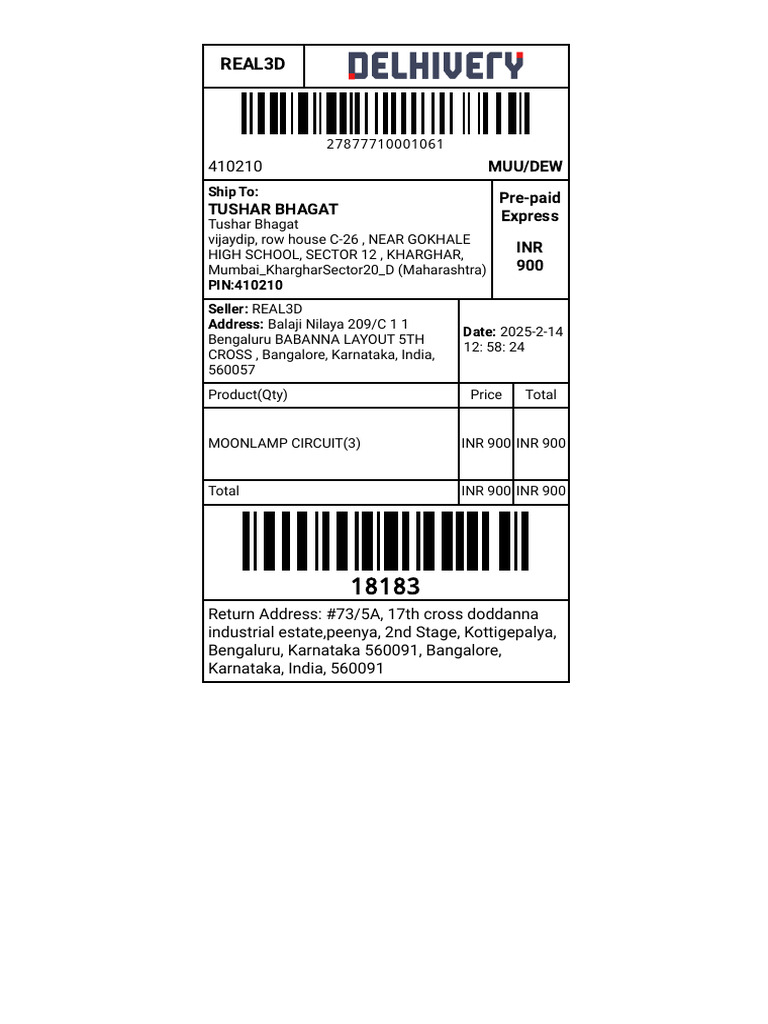 REAL3D

DELHIVERY

27877710001061

410210

MUU/DEW

Ship To:
TUSHAR BHAGAT
Tushar Bhagat
vijaydip, row house C-26 , NEAR GOKHALE HIGH SCHOOL, SECTOR 12 , KHARGHAR, Mumbai_KhargharSector20_D (Maharashtra)
PIN:410210

Pre-paid Express

INR 900

Seller: REAL3D
Address: Balaji Nilaya 209/C 1 1 Bengaluru BABANNA LAYOUT 5TH CROSS , Bangalore, Karnataka, India, 560057

Date: 2025-2-14 12: 58: 24

| Product(Qty) | Price | Total |
|---|---|---|
| MOONLAMP CIRCUIT(3) | INR 900 | INR 900 |
| Total | INR 900 | INR 900 |

18183

Return Address: #73/5A, 17th cross doddanna industrial estate,peenya, 2nd Stage, Kottigepalya, Bengaluru, Karnataka 560091, Bangalore, Karnataka, India, 560091